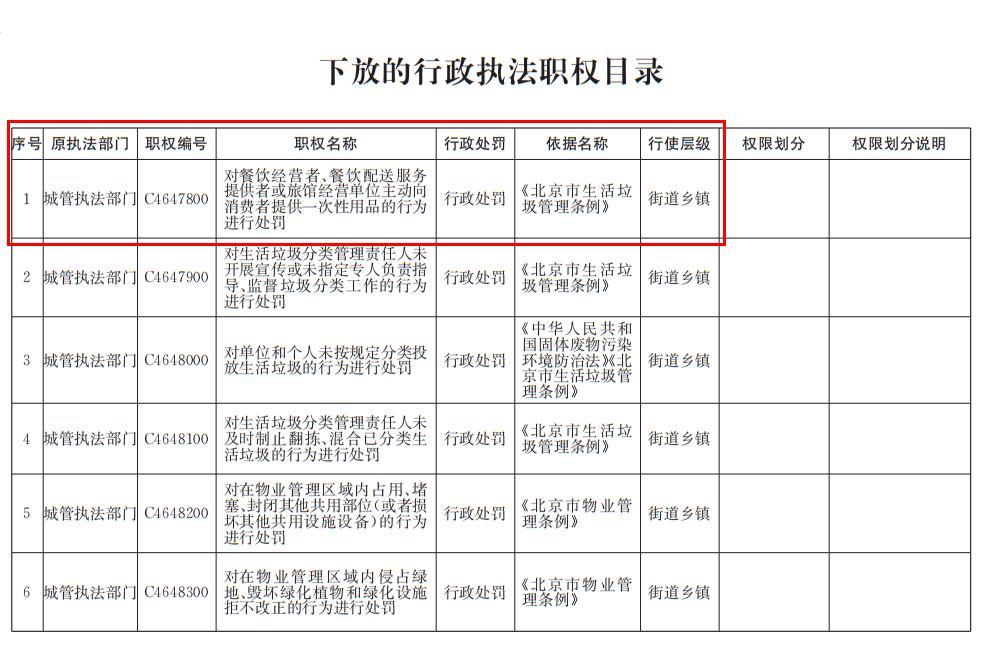 下放的行政执法职权目录

| 序号 | 原执法部门 | 职权编号 | 职权名称 | 行政处罚 | 依据名称 | 行使层级 | 权限划分 | 权限划分说明 |
|---|---|---|---|---|---|---|---|---|
| 1 | 城管执法部门 | C4647800 | 对餐饮经营者、餐饮配送服务提供者或旅馆经营单位主动向消费者提供一次性用品的行为进行处罚 | 行政处罚 | 《北京市生活垃圾管理条例》 | 街道乡镇 | | |
| 2 | 城管执法部门 | C4647900 | 对生活垃圾分类管理责任人未开展宣传或未指定专人负责指导、监督垃圾分类工作的行为进行处罚 | 行政处罚 | 《北京市生活垃圾管理条例》 | 街道乡镇 | | |
| 3 | 城管执法部门 | C4648000 | 对单位和个人未按规定分类投放生活垃圾的行为进行处罚 | 行政处罚 | 《中华人民共和国固体废物污染环境防治法》《北京市生活垃圾管理条例》 | 街道乡镇 | | |
| 4 | 城管执法部门 | C4648100 | 对生活垃圾分类管理责任人未及时制止翻拣、混合已分类生活垃圾的行为进行处罚 | 行政处罚 | 《北京市生活垃圾管理条例》 | 街道乡镇 | | |
| 5 | 城管执法部门 | C4648200 | 对在物业管理区域内占用、堵塞、封闭其他共用部位(或者损坏其他共用设施设备)的行为进行处罚 | 行政处罚 | 《北京市物业管理条例》 | 街道乡镇 | | |
| 6 | 城管执法部门 | C4648300 | 对在物业管理区域内侵占绿地、毁坏绿化植物和绿化设施拒不改正的行为进行处罚 | 行政处罚 | 《北京市物业管理条例》 | 街道乡镇 | | |